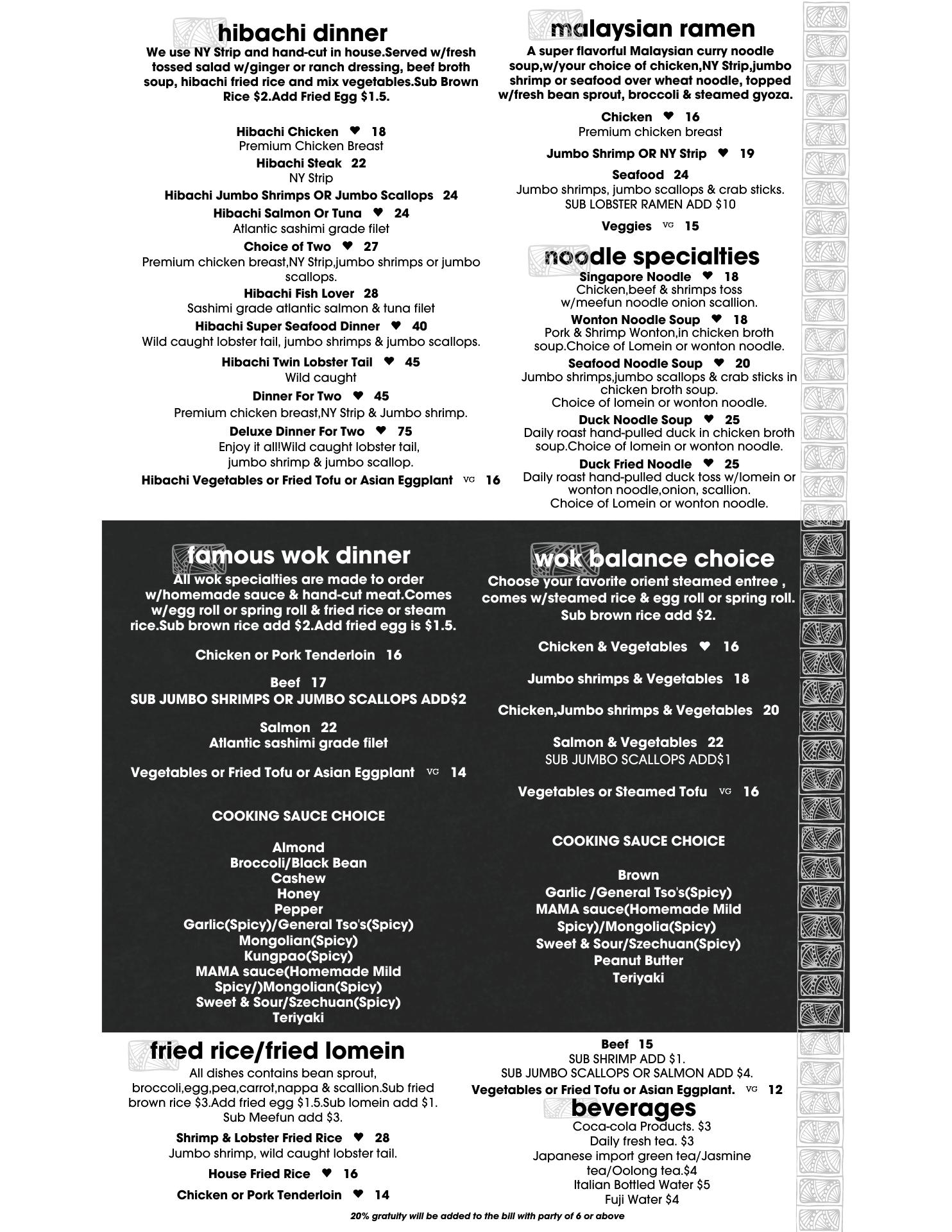 hibachi dinner
We use NY Strip and hand-cut in house.Served w/fresh tossed salad w/ginger or ranch dressing, beef broth soup, hibachi fried rice and mix vegetables.Sub Brown Rice $2.Add Fried Egg $1.5.

Hibachi Chicken ♥ 18
Premium Chicken Breast
Hibachi Steak 22
NY Strip
Hibachi Jumbo Shrimps OR Jumbo Scallops 24
Hibachi Salmon Or Tuna ♥ 24
Atlantic sashimi grade filet
Choice of Two ♥ 27
Premium chicken breast,NY Strip,jumbo shrimps or jumbo scallops.
Hibachi Fish Lover 28
Sashimi grade atlantic salmon & tuna filet
Hibachi Super Seafood Dinner ♥ 40
Wild caught lobster tail, jumbo shrimps & jumbo scallops.
Hibachi Twin Lobster Tail ♥ 45
Wild caught
Dinner For Two ♥ 45
Premium chicken breast,NY Strip & Jumbo shrimp.
Deluxe Dinner For Two ♥ 75
Enjoy it all!Wild caught lobster tail, jumbo shrimp & jumbo scallop.
Hibachi Vegetables or Fried Tofu or Asian Eggplant VG 16

malaysian ramen
A super flavorful Malaysian curry noodle soup,w/your choice of chicken,NY Strip,jumbo shrimp or seafood over wheat noodle, topped w/fresh bean sprout, broccoli & steamed gyoza.
Chicken ♥ 16
Premium chicken breast
Jumbo Shrimp OR NY Strip ♥ 19
Seafood 24
Jumbo shrimps, jumbo scallops & crab sticks.
SUB LOBSTER RAMEN ADD $10
Veggies VG 15

noodle specialties
Singapore Noodle ♥ 18
Chicken,beef & shrimps toss w/meefun noodle onion scallion.
Wonton Noodle Soup ♥ 18
Pork & Shrimp Wonton,in chicken broth soup.Choice of Lomein or wonton noodle.
Seafood Noodle Soup ♥ 20
Jumbo shrimps,jumbo scallops & crab sticks in chicken broth soup.
Choice of lomein or wonton noodle.
Duck Noodle Soup ♥ 25
Daily roast hand-pulled duck in chicken broth soup.Choice of lomein or wonton noodle.
Duck Fried Noodle ♥ 25
Daily roast hand-pulled duck toss w/lomein or wonton noodle,onion, scallion.
Choice of Lomein or wonton noodle.

famous wok dinner
All wok specialties are made to order w/homemade sauce & hand-cut meat.Comes w/egg roll or spring roll & fried rice or steam rice.Sub brown rice add $2.Add fried egg is $1.5.

Chicken or Pork Tenderloin 16

Beef 17
SUB JUMBO SHRIMPS OR JUMBO SCALLOPS ADD$2

Salmon 22
Atlantic sashimi grade filet

Vegetables or Fried Tofu or Asian Eggplant VG 14

COOKING SAUCE CHOICE

Almond
Broccoli/Black Bean
Cashew
Honey
Pepper
Garlic(Spicy)/General Tso's(Spicy)
Mongolian(Spicy)
Kungpao(Spicy)
MAMA sauce(Homemade Mild Spicy/)Mongolian(Spicy)
Sweet & Sour/Szechuan(Spicy)
Teriyaki

wok balance choice
Choose your favorite orient steamed entree , comes w/steamed rice & egg roll or spring roll. Sub brown rice add $2.

Chicken & Vegetables ♥ 16

Jumbo shrimps & Vegetables 18

Chicken,Jumbo shrimps & Vegetables 20

Salmon & Vegetables 22
SUB JUMBO SCALLOPS ADD$1

Vegetables or Steamed Tofu VG 16

COOKING SAUCE CHOICE

Brown
Garlic /General Tso's(Spicy)
MAMA sauce(Homemade Mild Spicy)/Mongolia(Spicy)
Sweet & Sour/Szechuan(Spicy)
Peanut Butter
Teriyaki

fried rice/fried lomein
All dishes contains bean sprout, broccoli,egg,pea,carrot,nappa & scallion.Sub fried brown rice $3.Add fried egg $1.5.Sub lomein add $1. Sub Meefun add $3.
Shrimp & Lobster Fried Rice ♥ 28
Jumbo shrimp, wild caught lobster tail.
House Fried Rice ♥ 16
Chicken or Pork Tenderloin ♥ 14

Beef 15
SUB SHRIMP ADD $1.
SUB JUMBO SCALLOPS OR SALMON ADD $4.
Vegetables or Fried Tofu or Asian Eggplant. VG 12

beverages
Coca-cola Products. $3
Daily fresh tea. $3
Japanese import green tea/Jasmine tea/Oolong tea.$4
Italian Bottled Water $5
Fuji Water $4

20% gratuity will be added to the bill with party of 6 or above